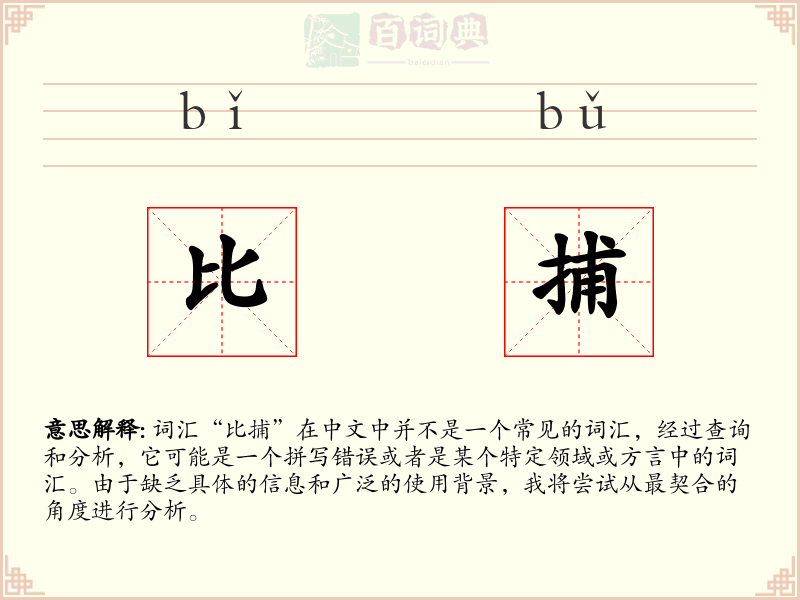 百词典
baicidian

bǐ bǔ

比 捕

意思解释: 词汇“比捕”在中文中并不是一个常见的词汇，经过查询和分析，它可能是一个拼写错误或者是某个特定领域或方言中的词汇。由于缺乏具体的信息和广泛的使用背景，我将尝试从最契合的角度进行分析。